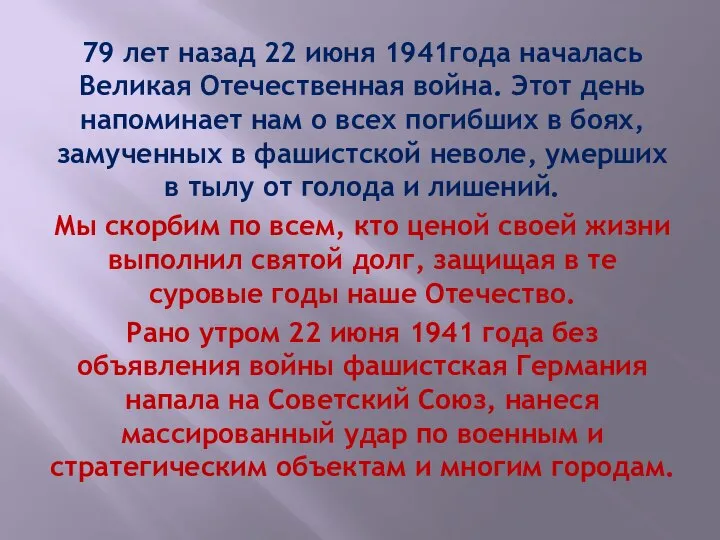 79 лет назад 22 июня 1941года началась Великая Отечественная война. Этот день напоминает нам о всех погибших в боях, замученных в фашистской неволе, умерших в тылу от голода и лишений.

Мы скорбим по всем, кто ценой своей жизни выполнил святой долг, защищая в те суровые годы наше Отечество.

Рано утром 22 июня 1941 года без объявления войны фашистская Германия напала на Советский Союз, нанеся массированный удар по военным и стратегическим объектам и многим городам.